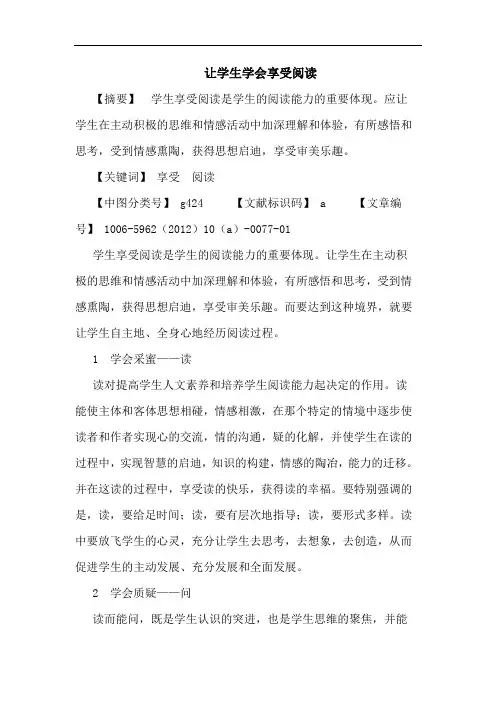 让学生学会享受阅读

【摘要】 学生享受阅读是学生的阅读能力的重要体现。应让学生在主动积极的思维和情感活动中加深理解和体验，有所感悟和思考，受到情感熏陶，获得思想启迪，享受审美乐趣。

【关键词】 享受 阅读

【中图分类号】 g424 【文献标识码】 a 【文章编号】 1006-5962（2012）10（a）-0077-01

学生享受阅读是学生的阅读能力的重要体现。让学生在主动积极的思维和情感活动中加深理解和体验，有所感悟和思考，受到情感熏陶，获得思想启迪，享受审美乐趣。而要达到这种境界，就要让学生自主地、全身心地经历阅读过程。

1 学会采蜜——读

读对提高学生人文素养和培养学生阅读能力起决定的作用。读能使主体和客体思想相碰，情感相激，在那个特定的情境中逐步使读者和作者实现心的交流，情的沟通，疑的化解，并使学生在读的过程中，实现智慧的启迪，知识的构建，情感的陶冶，能力的迁移。并在这读的过程中，享受读的快乐，获得读的幸福。要特别强调的是，读，要给足时间；读，要有层次地指导；读，要形式多样。读中要放飞学生的心灵，充分让学生去思考，去想象，去创造，从而促进学生的主动发展、充分发展和全面发展。

2 学会质疑——问

读而能问，既是学生认识的突进，也是学生思维的聚焦，并能